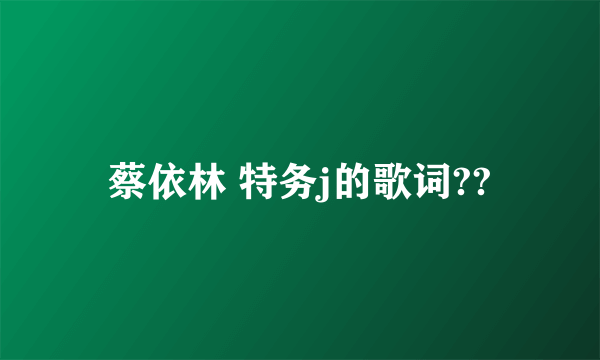 蔡依林 特务j的歌词??